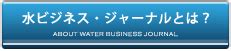 水ビジネス・ジャーナルとは？
ABOUT WATER BUSINESS JOURNAL